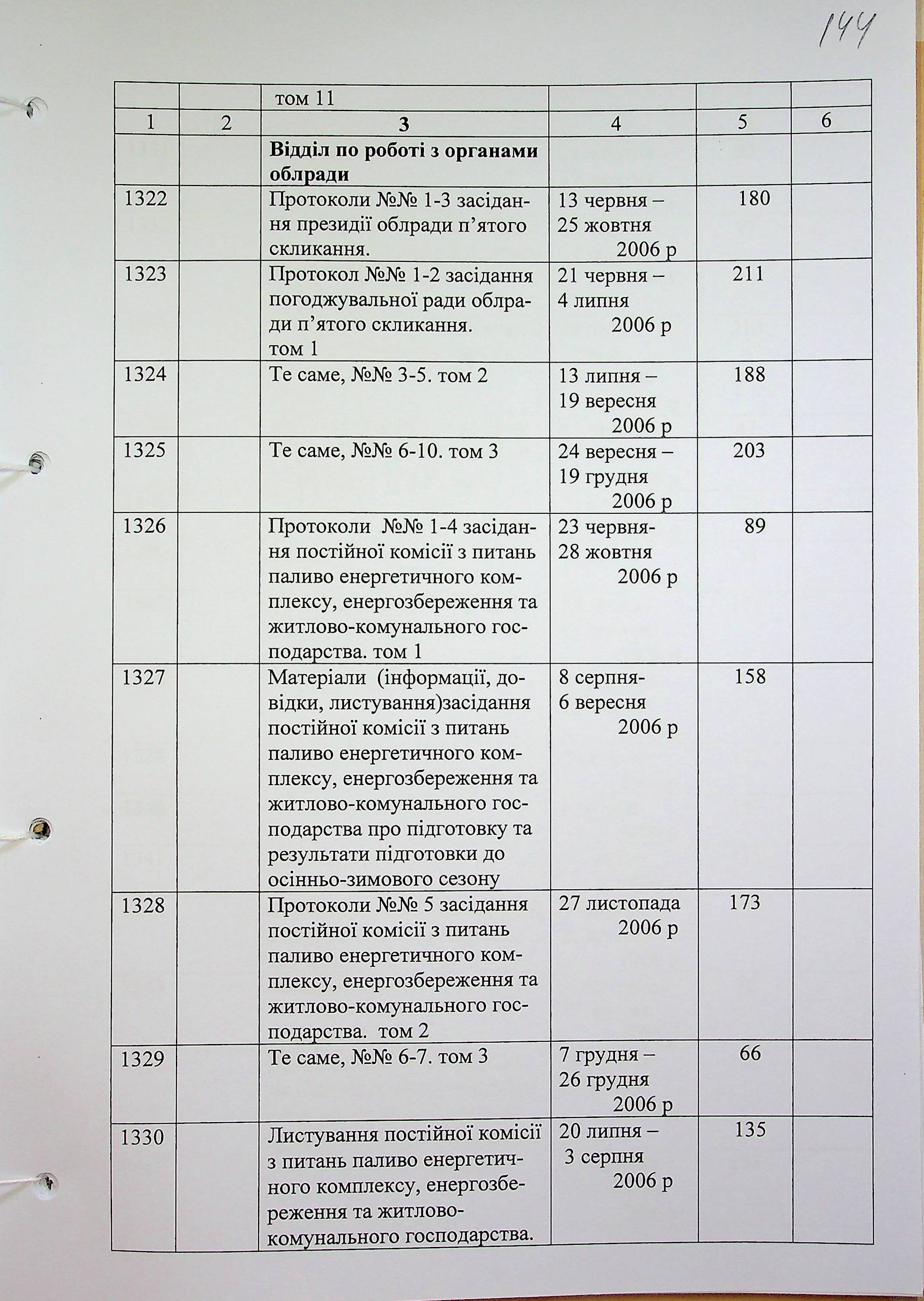 144

|  |  | том 11 |  |  |  |
|---|---|---|---|---|---|
| 1 | 2 | 3 | 4 | 5 | 6 |
|  |  | **Відділ по роботі з органами облради** |  |  |  |
| 1322 |  | Протоколи №№ 1-3 засідання президії облради п'ятого скликання. | 13 червня – 25 жовтня 2006 р | 180 |  |
| 1323 |  | Протокол №№ 1-2 засідання погоджувальної ради облради п'ятого скликання. том 1 | 21 червня – 4 липня 2006 р | 211 |  |
| 1324 |  | Те саме, №№ 3-5. том 2 | 13 липня – 19 вересня 2006 р | 188 |  |
| 1325 |  | Те саме, №№ 6-10. том 3 | 24 вересня – 19 грудня 2006 р | 203 |  |
| 1326 |  | Протоколи №№ 1-4 засідання постійної комісії з питань паливо енергетичного комплексу, енергозбереження та житлово-комунального господарства. том 1 | 23 червня- 28 жовтня 2006 р | 89 |  |
| 1327 |  | Матеріали (інформації, довідки, листування)засідання постійної комісії з питань паливо енергетичного комплексу, енергозбереження та житлово-комунального господарства про підготовку та результати підготовки до осінньо-зимового сезону | 8 серпня- 6 вересня 2006 р | 158 |  |
| 1328 |  | Протоколи №№ 5 засідання постійної комісії з питань паливо енергетичного комплексу, енергозбереження та житлово-комунального господарства. том 2 | 27 листопада 2006 р | 173 |  |
| 1329 |  | Те саме, №№ 6-7. том 3 | 7 грудня – 26 грудня 2006 р | 66 |  |
| 1330 |  | Листування постійної комісії з питань паливо енергетичного комплексу, енергозбереження та житлово-комунального господарства. | 20 липня – 3 серпня 2006 р | 135 |  |